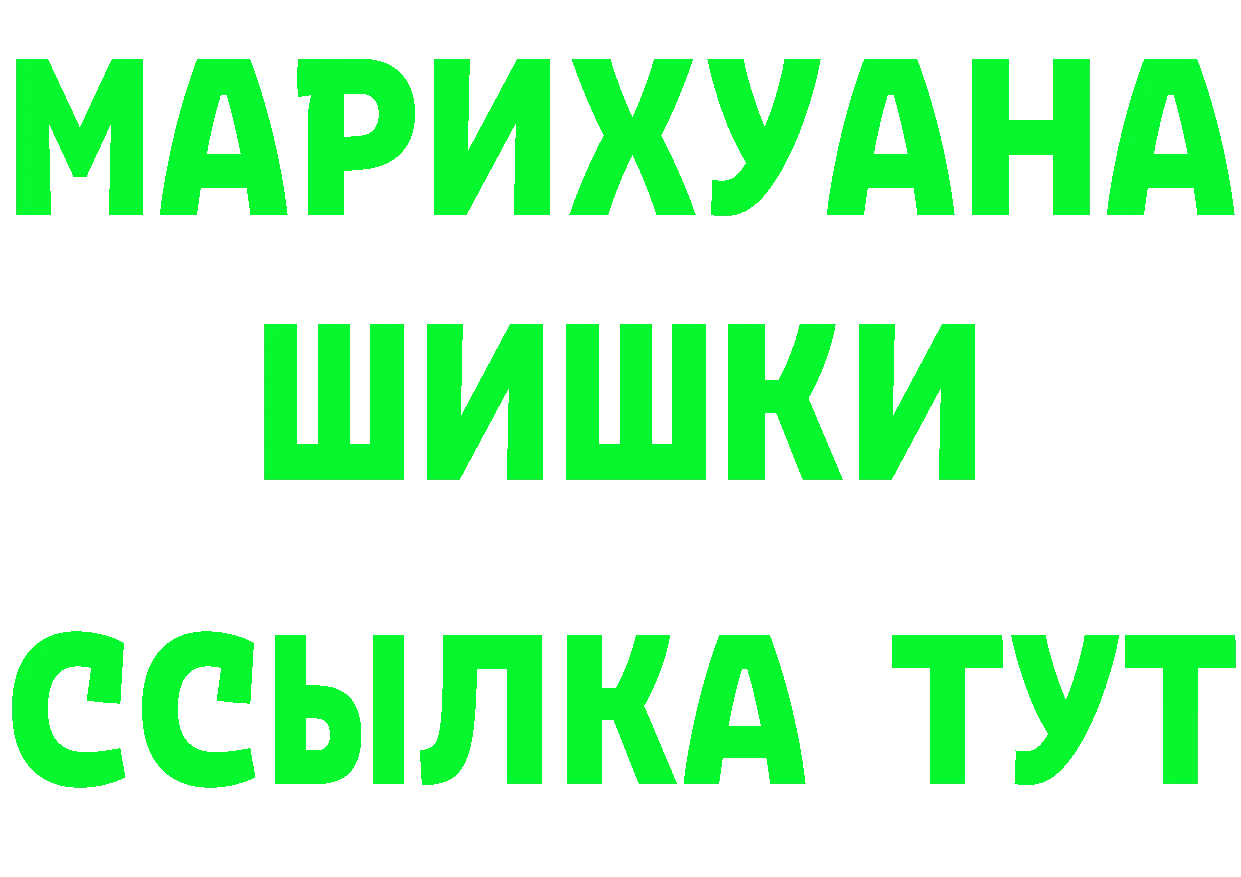 МАРИХУАНА ШИШКИ

ССЫЛКА ТУТ